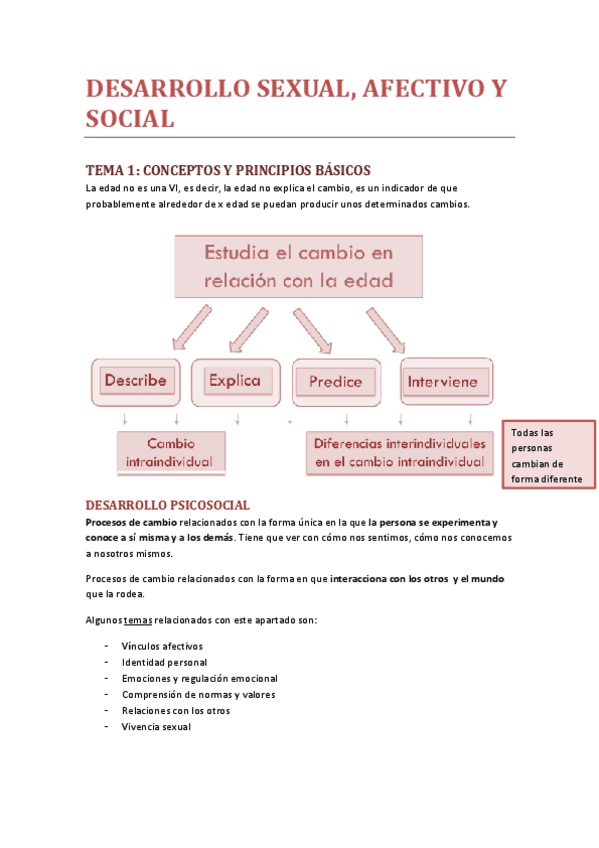 DESARROLLO SEXUAL, AFECTIVO Y SOCIAL

TEMA 1: CONCEPTOS Y PRINCIPIOS BÁSICOS

La edad no es una VI, es decir, la edad no explica el cambio, es un indicador de que probablemente alrededor de x edad se puedan producir unos determinados cambios.

Estudia el cambio en relación con la edad

Describe

Explica

Predice

Interviene

Cambio intraindividual

Diferencias interindividuales en el cambio intraindividual

Todas las personas cambian de forma diferente

DESARROLLO PSICOSOCIAL

Procesos de cambio relacionados con la forma única en la que la persona se experimenta y conoce a sí misma y a los demás. Tiene que ver con cómo nos sentimos, cómo nos conocemos a nosotros mismos.

Procesos de cambio relacionados con la forma en que interacciona con los otros y el mundo que la rodea.

Algunos temas relacionados con este apartado son:

- Vínculos afectivos
- Identidad personal
- Emociones y regulación emocional
- Comprensión de normas y valores
- Relaciones con los otros
- Vivencia sexual